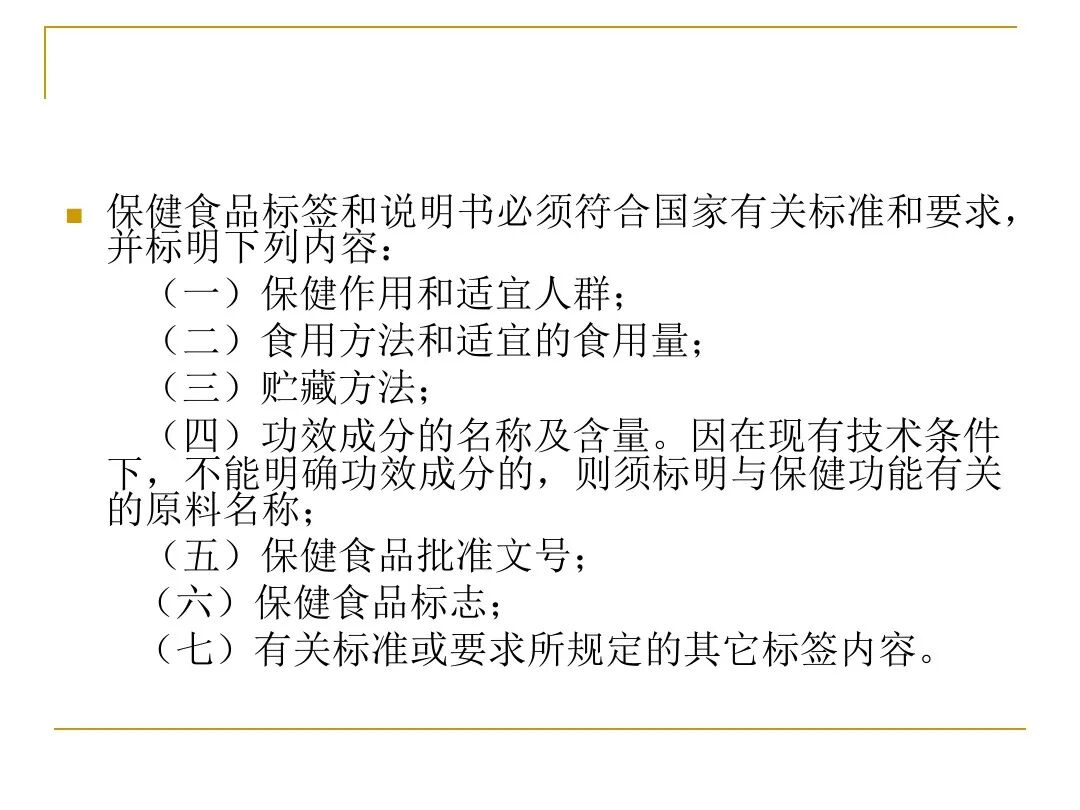 保健食品标签和说明书必须符合国家有关标准和要求，并标明下列内容：

（一）保健作用和适宜人群；

（二）食用方法和适宜的食用量；

（三）贮藏方法；

（四）功效成分的名称及含量。因在现有技术条件下，不能明确功效成分的，则须标明与保健功能有关的原料名称；

（五）保健食品批准文号；

（六）保健食品标志；

（七）有关标准或要求所规定的其它标签内容。